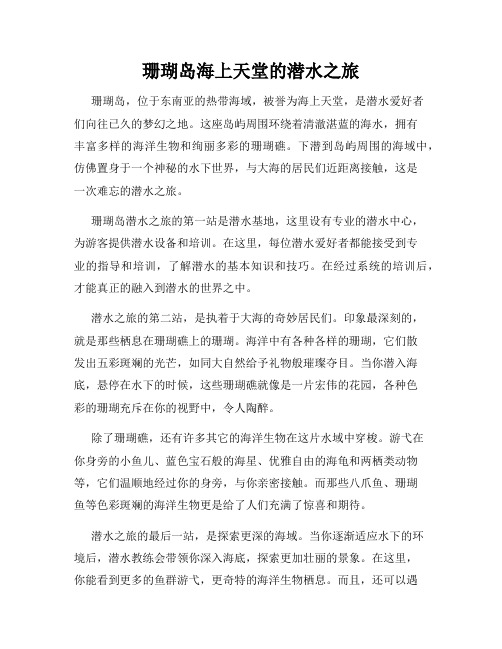 珊瑚岛海上天堂的潜水之旅

珊瑚岛，位于东南亚的热带海域，被誉为海上天堂，是潜水爱好者们向往已久的梦幻之地。这座岛屿周围环绕着清澈湛蓝的海水，拥有丰富多样的海洋生物和绚丽多彩的珊瑚礁。下潜到岛屿周围的海域中，仿佛置身于一个神秘的水下世界，与大海的居民们近距离接触，这是一次难忘的潜水之旅。

珊瑚岛潜水之旅的第一站是潜水基地，这里设有专业的潜水中心，为游客提供潜水设备和培训。在这里，每位潜水爱好者都能接受到专业的指导和培训，了解潜水的基本知识和技巧。在经过系统的培训后，才能真正的融入到潜水的世界之中。

潜水之旅的第二站，是执着于大海的奇妙居民们。印象最深刻的，就是那些栖息在珊瑚礁上的珊瑚。海洋中有各种各样的珊瑚，它们散发出五彩斑斓的光芒，如同大自然给予礼物般璀璨夺目。当你潜入海底，悬停在水下的时候，这些珊瑚礁就像是一片宏伟的花园，各种色彩的珊瑚充斥在你的视野中，令人陶醉。

除了珊瑚礁，还有许多其它的海洋生物在这片水域中穿梭。游弋在你身旁的小鱼儿、蓝色宝石般的海星、优雅自由的海龟和两栖类动物等，它们温顺地经过你的身旁，与你亲密接触。而那些八爪鱼、珊瑚鱼等色彩斑斓的海洋生物更是给了人们充满了惊喜和期待。

潜水之旅的最后一站，是探索更深的海域。当你逐渐适应水下的环境后，潜水教练会带领你深入海底，探索更加壮丽的景象。在这里，你能看到更多的鱼群游弋，更奇特的海洋生物栖息。而且，还可以遇